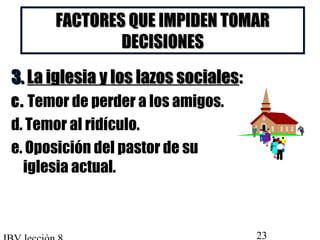 FACTORES QUE IMPIDEN TOMAR DECISIONES

3. La iglesia y los lazos sociales:

c. Temor de perder a los amigos.

d. Temor al ridículo.

e. Oposición del pastor de su iglesia actual.

IBV lección 8

23